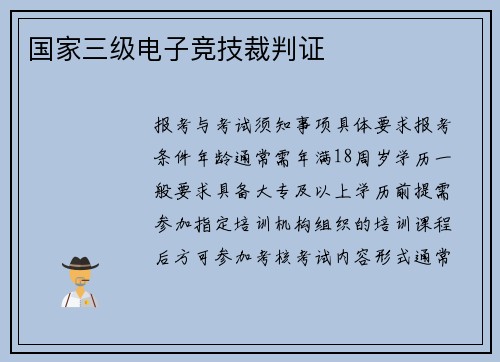 国家三级电子竞技裁判证

报考与考试须知事项具体要求报考条件年龄通常需年满18周岁学历一般要求具备大专及以上学历前提需参加指定培训机构组织的培训课程后方可参加考核考试内容形式通常